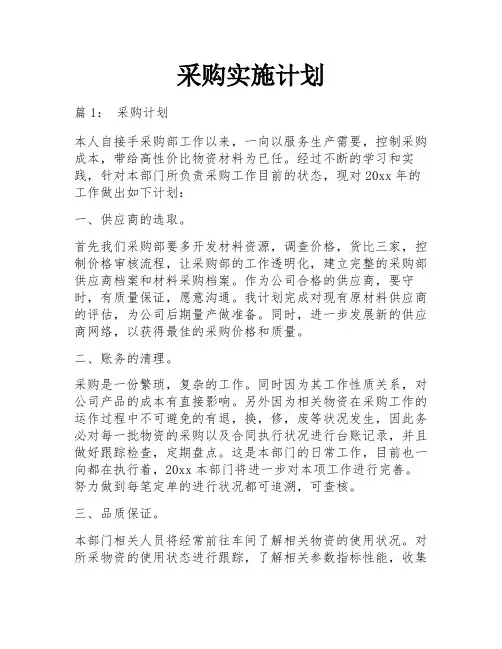 采购实施计划

篇 1： 采购计划

本人自接手采购部工作以来，一向以服务生产需要，控制采购成本，带给高性价比物资材料为已任。经过不断的学习和实践，针对本部门所负责采购工作目前的状态，现对 20xx 年的工作做出如下计划：

一、供应商的选取。

首先我们采购部要多开发材料资源，调查价格，货比三家，控制价格审核流程，让采购部的工作透明化，建立完整的采购部供应商档案和材料采购档案。作为公司合格的供应商，要守时，有质量保证，愿意沟通。我计划完成对现有原材料供应商的评估，为公司后期量产做准备。同时，进一步发展新的供应商网络，以获得最佳的采购价格和质量。

二、账务的清理。

采购是一份繁琐，复杂的工作。同时因为其工作性质关系，对公司产品的成本有直接影响。另外因为相关物资在采购工作的运作过程中不可避免的有退，换，修，废等状况发生，因此务必对每一批物资的采购以及合同执行状况进行台账记录，并且做好跟踪检查，定期盘点。这是本部门的日常工作，目前也一向都在执行着，20xx 本部门将进一步对本项工作进行完善。努力做到每笔定单的进行状况都可追溯，可查核。

三、品质保证。

本部门相关人员将经常前往车间了解相关物资的使用状况。对所采物资的使用状态进行跟踪，了解相关参数指标性能，收集